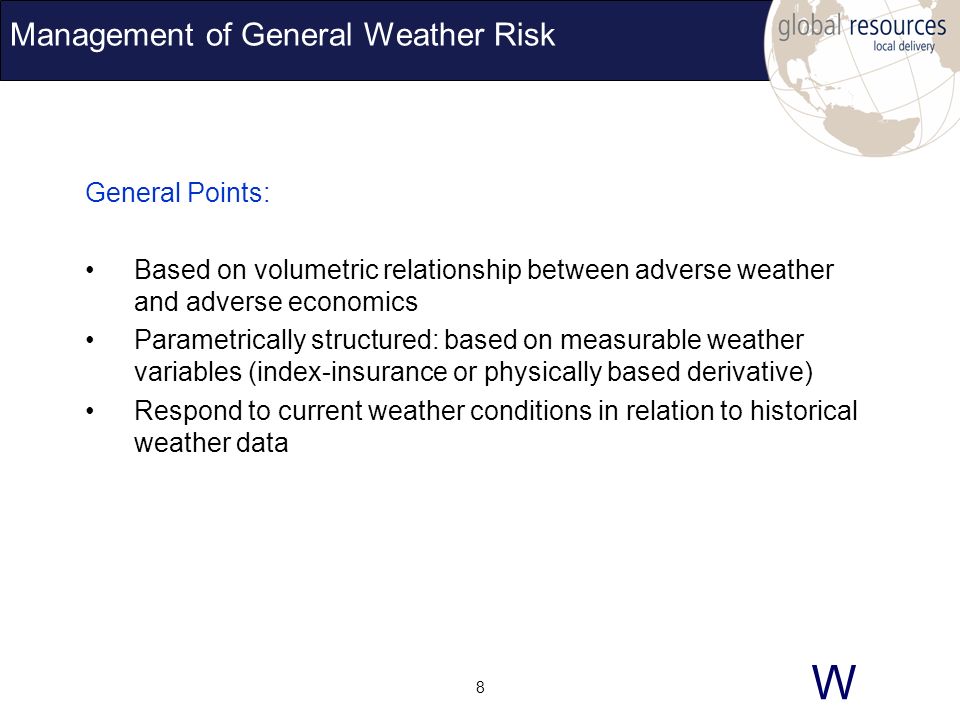 Management of General Weather Risk

global resources
local delivery

General Points:

• Based on volumetric relationship between adverse weather and adverse economics
• Parametrically structured: based on measurable weather variables (index-insurance or physically based derivative)
• Respond to current weather conditions in relation to historical weather data

8

W